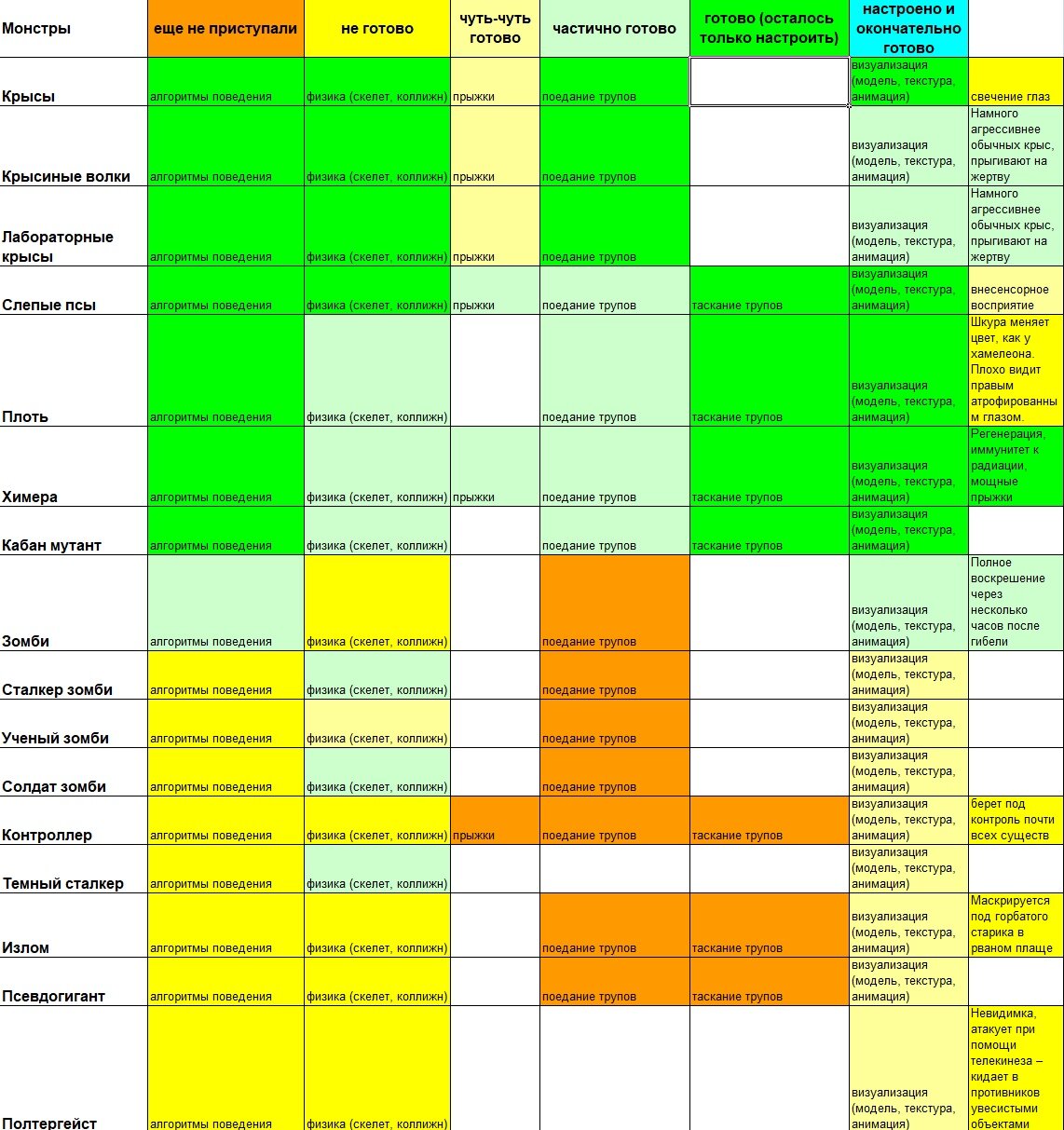 | Монстры | еще не приступали | не готово | чуть-чуть готово | частично готово | готово (осталось только настроить) | настроено и окончательно готово | |
|---|---|---|---|---|---|---|---|
| Крысы | алгоритмы поведения | физика (скелет, коллижн) | прыжки | поедание трупов | | визуализация (модель, текстура, анимация) | свечение глаз |
| Крысиные волки | алгоритмы поведения | физика (скелет, коллижн) | прыжки | поедание трупов | | визуализация (модель, текстура, анимация) | Намного агрессивнее обычных крыс, прыгивают на жертву |
| Лабораторные крысы | алгоритмы поведения | физика (скелет, коллижн) | прыжки | поедание трупов | | визуализация (модель, текстура, анимация) | Намного агрессивнее обычных крыс, прыгивают на жертву |
| Слепые псы | алгоритмы поведения | физика (скелет, коллижн) | прыжки | поедание трупов | таскание трупов | визуализация (модель, текстура, анимация) | внесенсорное восприятие |
| Плоть | алгоритмы поведения | физика (скелет, коллижн) | | поедание трупов | таскание трупов | визуализация (модель, текстура, анимация) | Шкура меняет цвет, как у хамелеона. Плохо видит правым атрофированным глазом. |
| Химера | алгоритмы поведения | физика (скелет, коллижн) | прыжки | поедание трупов | таскание трупов | визуализация (модель, текстура, анимация) | Регенерация, иммунитет к радиации, мощные прыжки |
| Кабан мутант | алгоритмы поведения | физика (скелет, коллижн) | | поедание трупов | таскание трупов | визуализация (модель, текстура, анимация) | |
| Зомби | алгоритмы поведения | физика (скелет, коллижн) | | поедание трупов | | визуализация (модель, текстура, анимация) | Полное воскрешение через несколько часов после гибели |
| Сталкер зомби | алгоритмы поведения | физика (скелет, коллижн) | | поедание трупов | | визуализация (модель, текстура, анимация) | |
| Ученый зомби | алгоритмы поведения | физика (скелет, коллижн) | | поедание трупов | | визуализация (модель, текстура, анимация) | |
| Солдат зомби | алгоритмы поведения | физика (скелет, коллижн) | | поедание трупов | | визуализация (модель, текстура, анимация) | |
| Контроллер | алгоритмы поведения | физика (скелет, коллижн) | прыжки | поедание трупов | таскание трупов | визуализация (модель, текстура, анимация) | берет под контроль почти всех существ |
| Темный сталкер | алгоритмы поведения | физика (скелет, коллижн) | | | | визуализация (модель, текстура, анимация) | |
| Излом | алгоритмы поведения | физика (скелет, коллижн) | | поедание трупов | таскание трупов | визуализация (модель, текстура, анимация) | Маскируется под горбатого старика в рваном плаще |
| Псевдогигант | алгоритмы поведения | физика (скелет, коллижн) | | поедание трупов | таскание трупов | визуализация (модель, текстура, анимация) | |
| Полтергейст | алгоритмы поведения | физика (скелет, коллижн) | | | | визуализация (модель, текстура, анимация) | Невидимка, атакует при помощи телекинеза – кидает в противников увесистыми объектами |